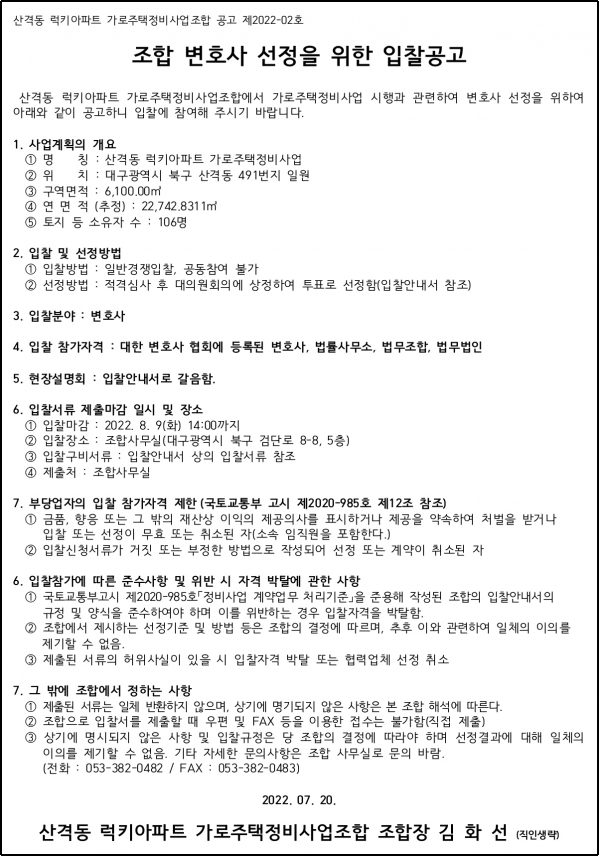 산격동 럭키아파트 가로주택정비사업조합 공고 제2022-02호

조합 변호사 선정을 위한 입찰공고

산격동 럭키아파트 가로주택정비사업조합에서 가로주택정비사업 시행과 관련하여 변호사 선정을 위하여 아래와 같이 공고하니 입찰에 참여해 주시기 바랍니다.

1. 사업계획의 개요
① 명 칭 : 산격동 럭키아파트 가로주택정비사업
② 위 치 : 대구광역시 북구 산격동 491번지 일원
③ 구역면적 : 6,100.00㎡
④ 연 면 적 (추정) : 22,742.8311㎡
⑤ 토지 등 소유자 수 : 106명

2. 입찰 및 선정방법
① 입찰방법 : 일반경쟁입찰, 공동참여 불가
② 선정방법 : 적격심사 후 대의원회의에 상정하여 투표로 선정함(입찰안내서 참조)

3. 입찰분야 : 변호사

4. 입찰 참가자격 : 대한 변호사 협회에 등록된 변호사, 법률사무소, 법무조합, 법무법인

5. 현장설명회 : 입찰안내서로 갈음함.

6. 입찰서류 제출마감 일시 및 장소
① 입찰마감 : 2022. 8. 9(화) 14:00까지
② 입찰장소 : 조합사무실(대구광역시 북구 검단로 8-8, 5층)
③ 입찰구비서류 : 입찰안내서 상의 입찰서류 참조
④ 제출처 : 조합사무실

7. 부당업자의 입찰 참가자격 제한 (국토교통부 고시 제2020-985호 제12조 참조)
① 금품, 향응 또는 그 밖의 재산상 이익의 제공의사를 표시하거나 제공을 약속하여 처벌을 받거나 입찰 또는 선정이 무효 또는 취소된 자(소속 임직원을 포함한다.)
② 입찰신청서류가 거짓 또는 부정한 방법으로 작성되어 선정 또는 계약이 취소된 자

6. 입찰참가에 따른 준수사항 및 위반 시 자격 박탈에 관한 사항
① 국토교통부고시 제2020-985호「정비사업 계약업무 처리기준」을 준용해 작성된 조합의 입찰안내서의 규정 및 양식을 준수하여야 하며 이를 위반하는 경우 입찰자격을 박탈함.
② 조합에서 제시하는 선정기준 및 방법 등은 조합의 결정에 따르며, 추후 이와 관련하여 일체의 이의를 제기할 수 없음.
③ 제출된 서류의 허위사실이 있을 시 입찰자격 박탈 또는 협력업체 선정 취소

7. 그 밖에 조합에서 정하는 사항
① 제출된 서류는 일체 반환하지 않으며, 상기에 명기되지 않은 사항은 본 조합 해석에 따른다.
② 조합으로 입찰서를 제출할 때 우편 및 FAX 등을 이용한 접수는 불가함(직접 제출)
③ 상기에 명시되지 않은 사항 및 입찰규정은 당 조합의 결정에 따라야 하며 선정결과에 대해 일체의 이의를 제기할 수 없음. 기타 자세한 문의사항은 조합 사무실로 문의 바람.
(전화 : 053-382-0482 / FAX : 053-382-0483)

2022. 07. 20.

산격동 럭키아파트 가로주택정비사업조합 조합장 김 화 선 (직인생략)